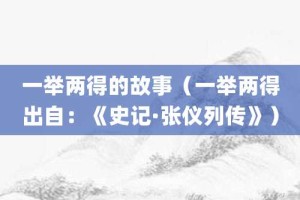 一举两得的故事（一举两得出自：《史记·张仪列传》）